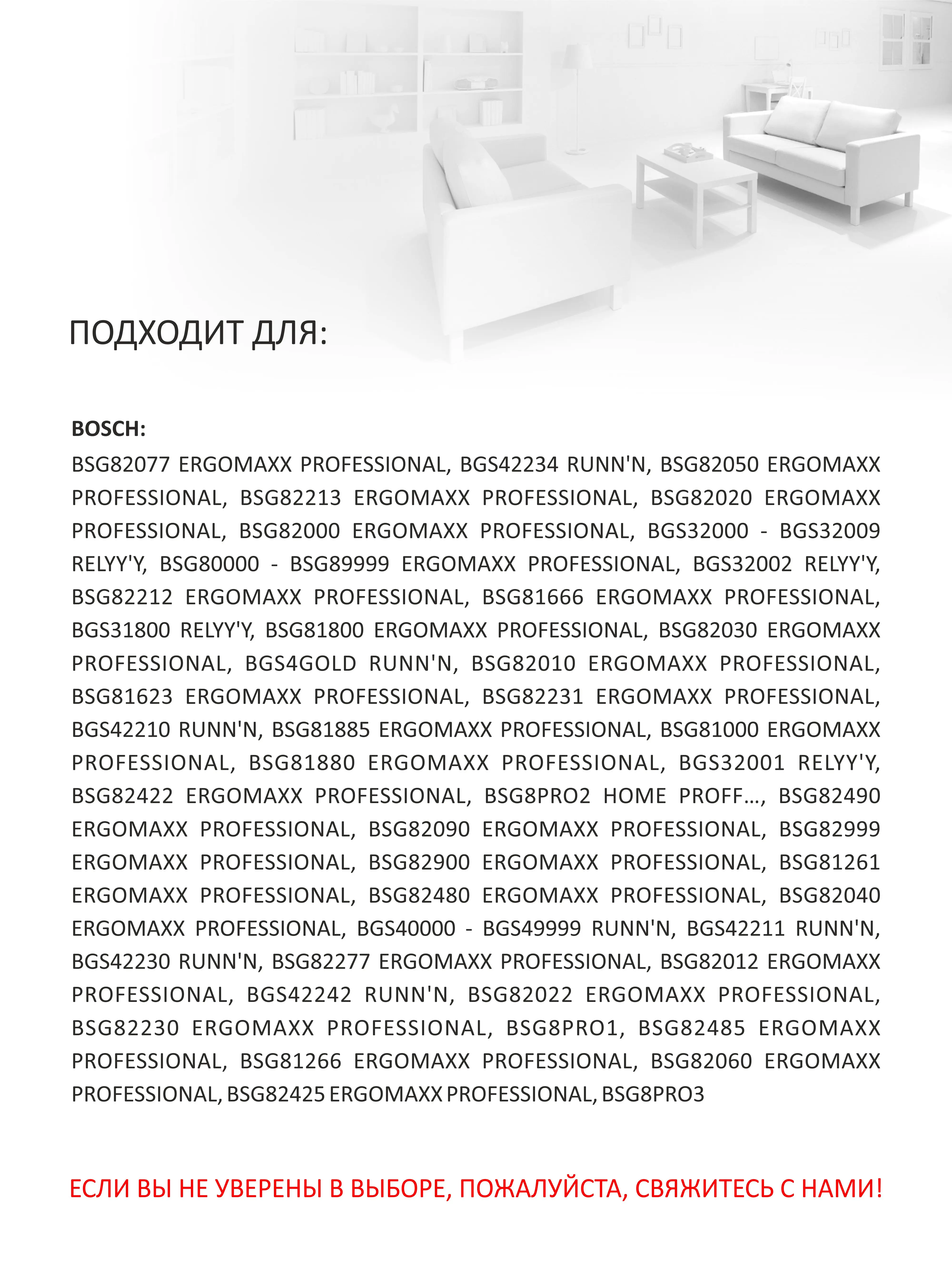 ПОДХОДИТ ДЛЯ:

BOSCH:

BSG82077 ERGOMAXX PROFESSIONAL, BGS42234 RUNN'N, BSG82050 ERGOMAXX PROFESSIONAL, BSG82213 ERGOMAXX PROFESSIONAL, BSG82020 ERGOMAXX PROFESSIONAL, BSG82000 ERGOMAXX PROFESSIONAL, BGS32000 - BGS32009 RELYY'Y, BSG80000 - BSG89999 ERGOMAXX PROFESSIONAL, BGS32002 RELYY'Y, BSG82212 ERGOMAXX PROFESSIONAL, BSG81666 ERGOMAXX PROFESSIONAL, BGS31800 RELYY'Y, BSG81800 ERGOMAXX PROFESSIONAL, BSG82030 ERGOMAXX PROFESSIONAL, BGS4GOLD RUNN'N, BSG82010 ERGOMAXX PROFESSIONAL, BSG81623 ERGOMAXX PROFESSIONAL, BSG82231 ERGOMAXX PROFESSIONAL, BGS42210 RUNN'N, BSG81885 ERGOMAXX PROFESSIONAL, BSG81000 ERGOMAXX PROFESSIONAL, BSG81880 ERGOMAXX PROFESSIONAL, BGS32001 RELYY'Y, BSG82422 ERGOMAXX PROFESSIONAL, BSG8PRO2 HOME PROFF..., BSG82490 ERGOMAXX PROFESSIONAL, BSG82090 ERGOMAXX PROFESSIONAL, BSG82999 ERGOMAXX PROFESSIONAL, BSG82900 ERGOMAXX PROFESSIONAL, BSG81261 ERGOMAXX PROFESSIONAL, BSG82480 ERGOMAXX PROFESSIONAL, BSG82040 ERGOMAXX PROFESSIONAL, BGS40000 - BGS49999 RUNN'N, BGS42211 RUNN'N, BGS42230 RUNN'N, BSG82277 ERGOMAXX PROFESSIONAL, BSG82012 ERGOMAXX PROFESSIONAL, BGS42242 RUNN'N, BSG82022 ERGOMAXX PROFESSIONAL, BSG82230 ERGOMAXX PROFESSIONAL, BSG8PRO1, BSG82485 ERGOMAXX PROFESSIONAL, BSG81266 ERGOMAXX PROFESSIONAL, BSG82060 ERGOMAXX PROFESSIONAL, BSG82425 ERGOMAXX PROFESSIONAL, BSG8PRO3

ЕСЛИ ВЫ НЕ УВЕРЕНЫ В ВЫБОРЕ, ПОЖАЛУЙСТА, СВЯЖИТЕСЬ С НАМИ!